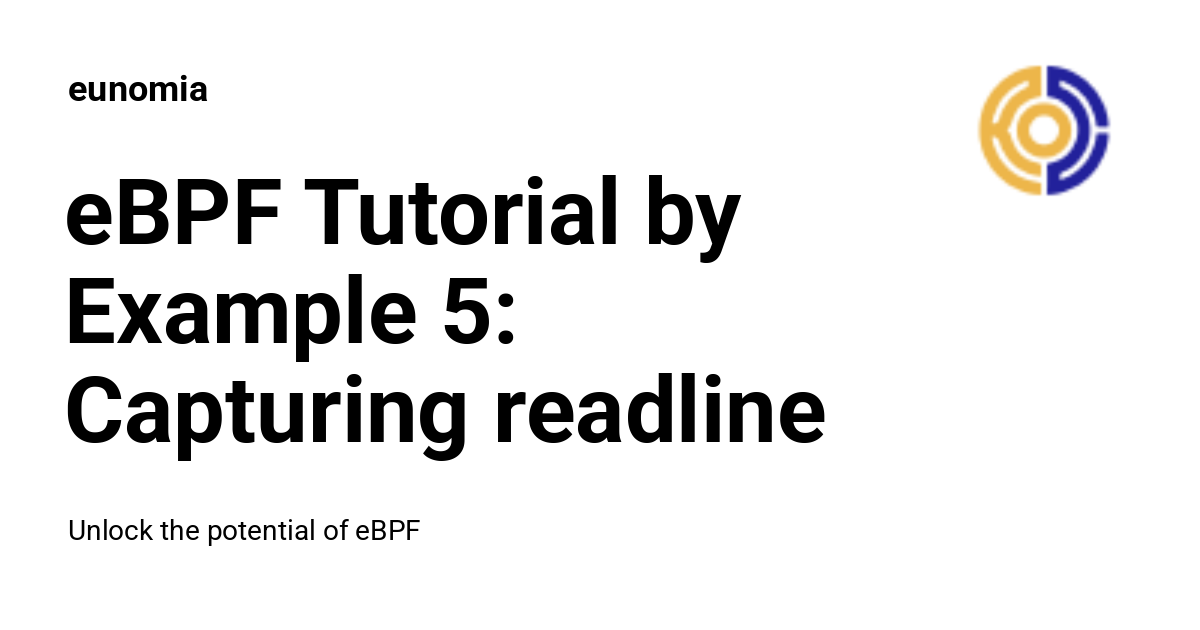 eunomia

eBPF Tutorial by Example 5: Capturing readline

Unlock the potential of eBPF